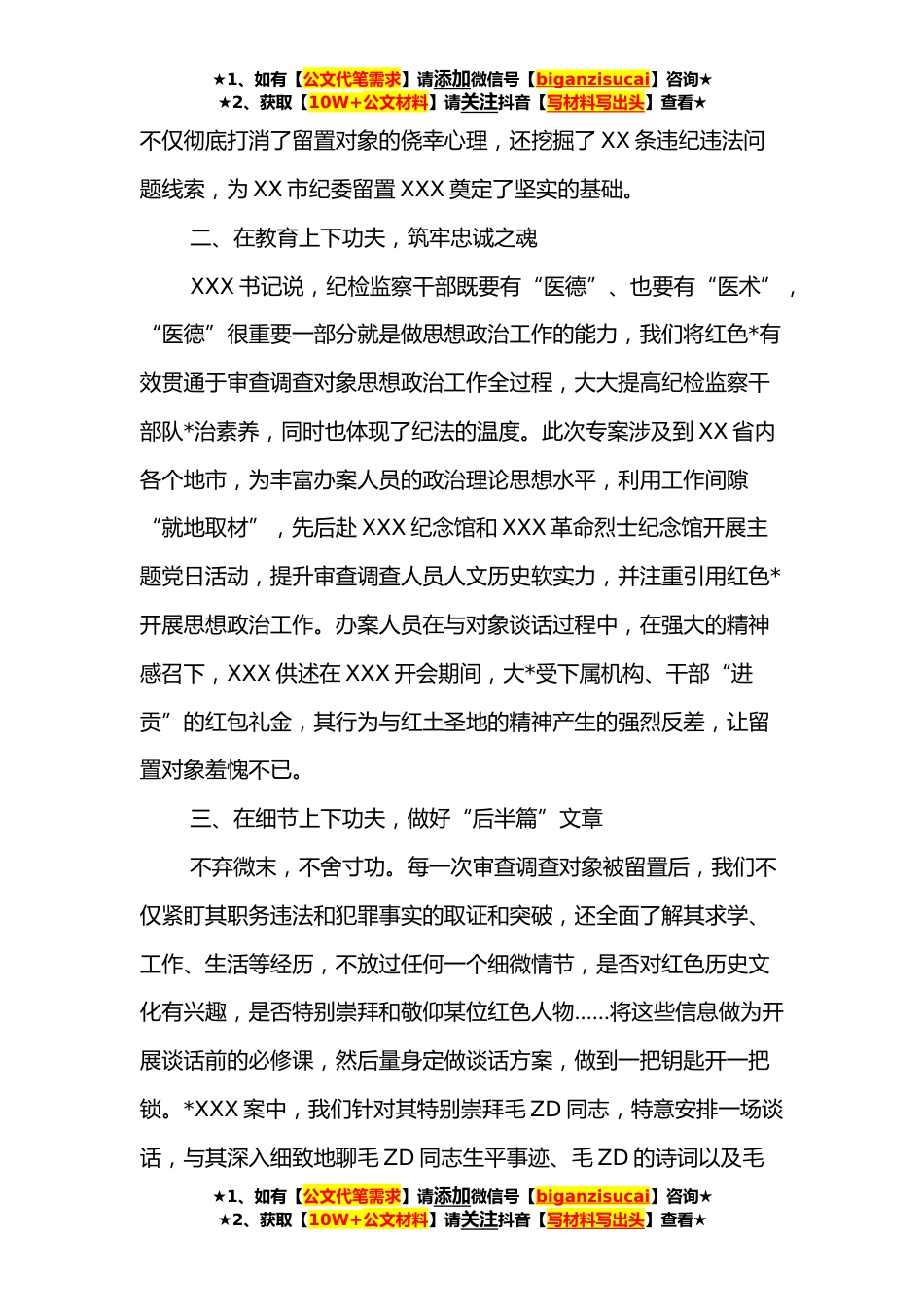 ★1、如有【公文代笔需求】请添加微信号【biganzisucai】咨询★
★2、获取【10W+公文材料】请关注抖音【写材料写出头】查看★

不仅彻底打消了留置对象的侥幸心理，还挖掘了 XX 条违纪违法问题线索，为 XX 市纪委留置 XXX 奠定了坚实的基础。

二、在教育上下功夫，筑牢忠诚之魂

XXX 书记说，纪检监察干部既要有“医德”、也要有“医术”，“医德”很重要一部分就是做思想政治工作的能力，我们将红色*有效贯通于审查调查对象思想政治工作全过程，大大提高纪检监察干部队*治素养，同时也体现了纪法的温度。此次专案涉及到 XX 省内各个地市，为丰富办案人员的政治理论思想水平，利用工作间隙“就地取材”，先后赴 XXX 纪念馆和 XXX 革命烈士纪念馆开展主题党日活动，提升审查调查人员人文历史软实力，并注重引用红色*开展思想政治工作。办案人员在与对象谈话过程中，在强大的精神感召下，XXX 供述在 XXX 开会期间，大*受下属机构、干部“进贡”的红包礼金，其行为与红土圣地的精神产生的强烈反差，让留置对象羞愧不已。

三、在细节上下功夫，做好“后半篇”文章

不弃微末，不舍寸功。每一次审查调查对象被留置后，我们不仅紧盯其职务违法和犯罪事实的取证和突破，还全面了解其求学、工作、生活等经历，不放过任何一个细微情节，是否对红色历史文化有兴趣，是否特别崇拜和敬仰某位红色人物……将这些信息做为开展谈话前的必修课，然后量身定做谈话方案，做到一把钥匙开一把锁。*XXX 案中，我们针对其特别崇拜毛 ZD 同志，特意安排一场谈话，与其深入细致地聊毛 ZD 同志生平事迹、毛 ZD 的诗词以及毛

★1、如有【公文代笔需求】请添加微信号【biganzisucai】咨询★
★2、获取【10W+公文材料】请关注抖音【写材料写出头】查看★